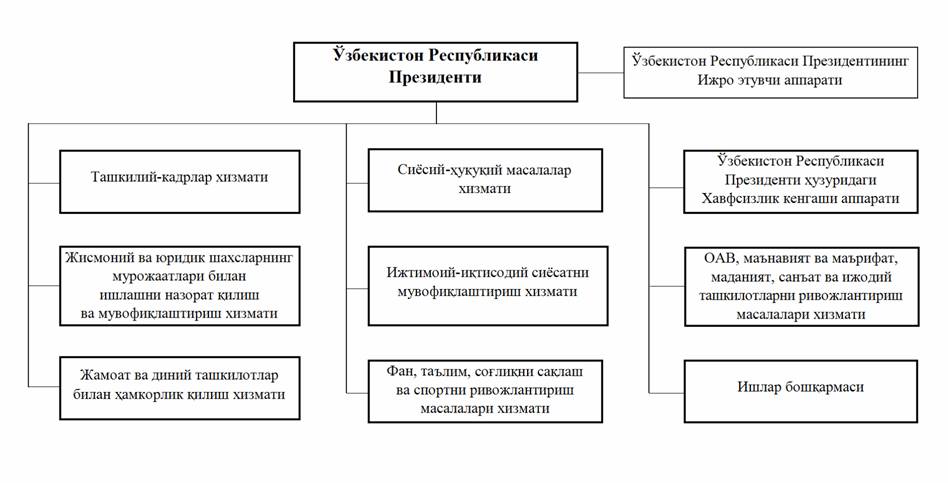 Ўзбекистон Республикаси Президенти

Ўзбекистон Республикаси Президентининг Ижро этувчи аппарати

Ташкилий-кадрлар хизмати

Жисмоний ва юридик шахсларнинг мурожаатлари билан ишлашни назорат қилиш ва мувофиқлаштириш хизмати

Жамоат ва диний ташкилотлар билан ҳамкорлик қилиш хизмати

Сиёсий-ҳуқуқий масалалар хизмати

Ижтимоий-иқтисодий сиёсатни мувофиқлаштириш хизмати

Фан, таълим, соғлиқни сақлаш ва спортни ривожлантириш масалалари хизмати

Ўзбекистон Республикаси Президенти ҳузуридаги Хавфсизлик кенгаши аппарати

ОАВ, маънавият ва маърифат, маданият, санъат ва ижодий ташкилотларни ривожлантириш масалалари хизмати

Ишлар бошқармаси